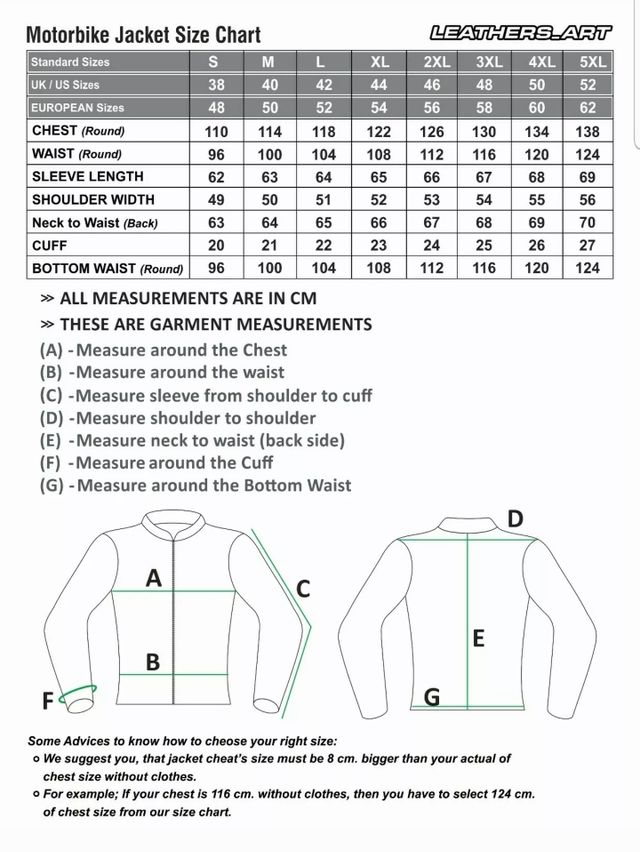 Motorbike Jacket Size Chart

LEATHERS_ART

| Standard Sizes | S | M | L | XL | 2XL | 3XL | 4XL | 5XL |
|---|---|---|---|---|---|---|---|---|
| UK / US Sizes | 38 | 40 | 42 | 44 | 46 | 48 | 50 | 52 |
| EUROPEAN Sizes | 48 | 50 | 52 | 54 | 56 | 58 | 60 | 62 |
| CHEST (Round) | 110 | 114 | 118 | 122 | 126 | 130 | 134 | 138 |
| WAIST (Round) | 96 | 100 | 104 | 108 | 112 | 116 | 120 | 124 |
| SLEEVE LENGTH | 62 | 63 | 64 | 65 | 66 | 67 | 68 | 69 |
| SHOULDER WIDTH | 49 | 50 | 51 | 52 | 53 | 54 | 55 | 56 |
| Neck to Waist (Back) | 63 | 64 | 65 | 66 | 67 | 68 | 69 | 70 |
| CUFF | 20 | 21 | 22 | 23 | 24 | 25 | 26 | 27 |
| BOTTOM WAIST (Round) | 96 | 100 | 104 | 108 | 112 | 116 | 120 | 124 |

>> ALL MEASUREMENTS ARE IN CM
>> THESE ARE GARMENT MEASUREMENTS
(A) -Measure around the Chest
(B) -Measure around the waist
(C) -Measure sleeve from shoulder to cuff
(D) -Measure shoulder to shoulder
(E) -Measure neck to waist (back side)
(F) -Measure around the Cuff
(G) -Measure around the Bottom Waist

A
B
C
F
D
E
G

Some Advices to know how to cheose your right size:
o We suggest you, that jacket cheat's size must be 8 cm. bigger than your actual of chest size without clothes.
o For example; If your chest is 116 cm. without clothes, then you have to select 124 cm. of chest size from our size chart.